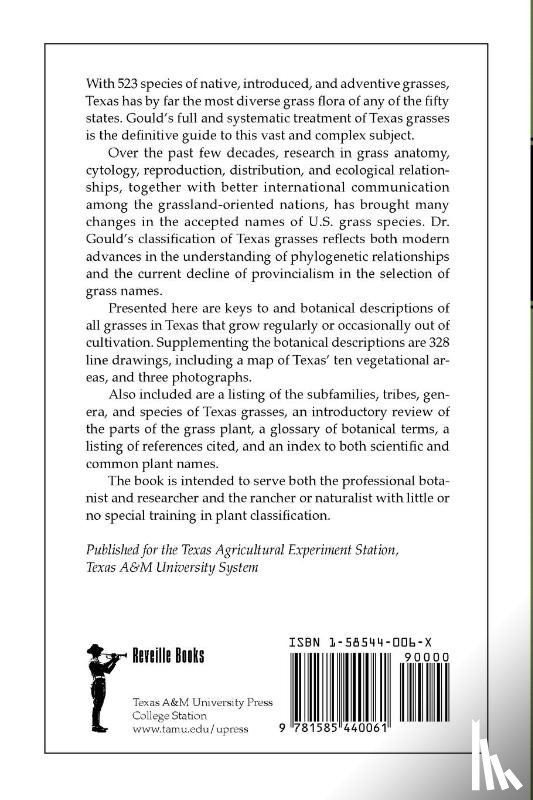 With 523 species of native, introduced, and adventive grasses, Texas has by far the most diverse grass flora of any of the fifty states. Gould's full and systematic treatment of Texas grasses is the definitive guide to this vast and complex subject.

Over the past few decades, research in grass anatomy, cytology, reproduction, distribution, and ecological relationships, together with better international communication among the grassland-oriented nations, has brought many changes in the accepted names of U.S. grass species. Dr. Gould's classification of Texas grasses reflects both modern advances in the understanding of phylogenetic relationships and the current decline of provincialism in the selection of grass names.

Presented here are keys to and botanical descriptions of all grasses in Texas that grow regularly or occasionally out of cultivation. Supplementing the botanical descriptions are 328 line drawings, including a map of Texas' ten vegetational areas, and three photographs.

Also included are a listing of the subfamilies, tribes, genera, and species of Texas grasses, an introductory review of the parts of the grass plant, a glossary of botanical terms, a listing of references cited, and an index to both scientific and common plant names.

The book is intended to serve both the professional botanist and researcher and the rancher or naturalist with little or no special training in plant classification.

Published for the Texas Agricultural Experiment Station, Texas A&M University System

Reveille Books

Texas A&M University Press
College Station
www.tamu.edu/upress

ISBN 1-58544-006-X
90000
9 781585 440061